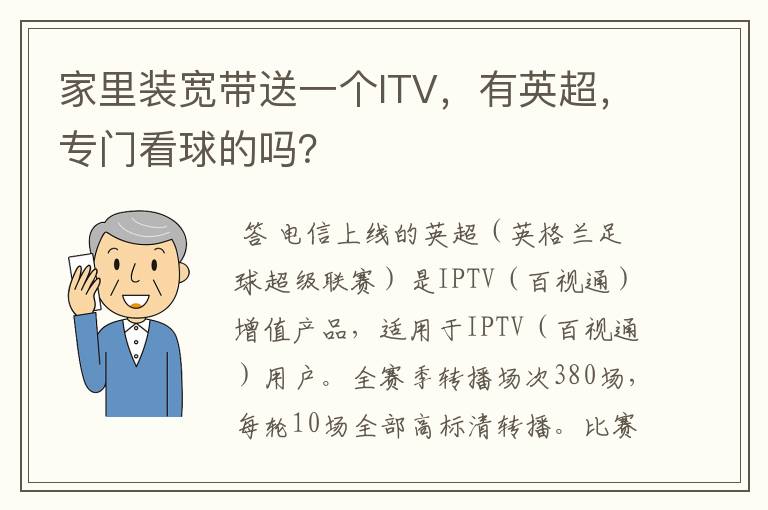 家里装宽带送一个ITV，有英超，专门看球的吗?

答 电信上线的英超（英格兰足球超级联赛）是IPTV（百视通）增值产品，适用于IPTV（百视通）用户。全赛季转播场次380场，每轮10场全部高标清转播。比赛